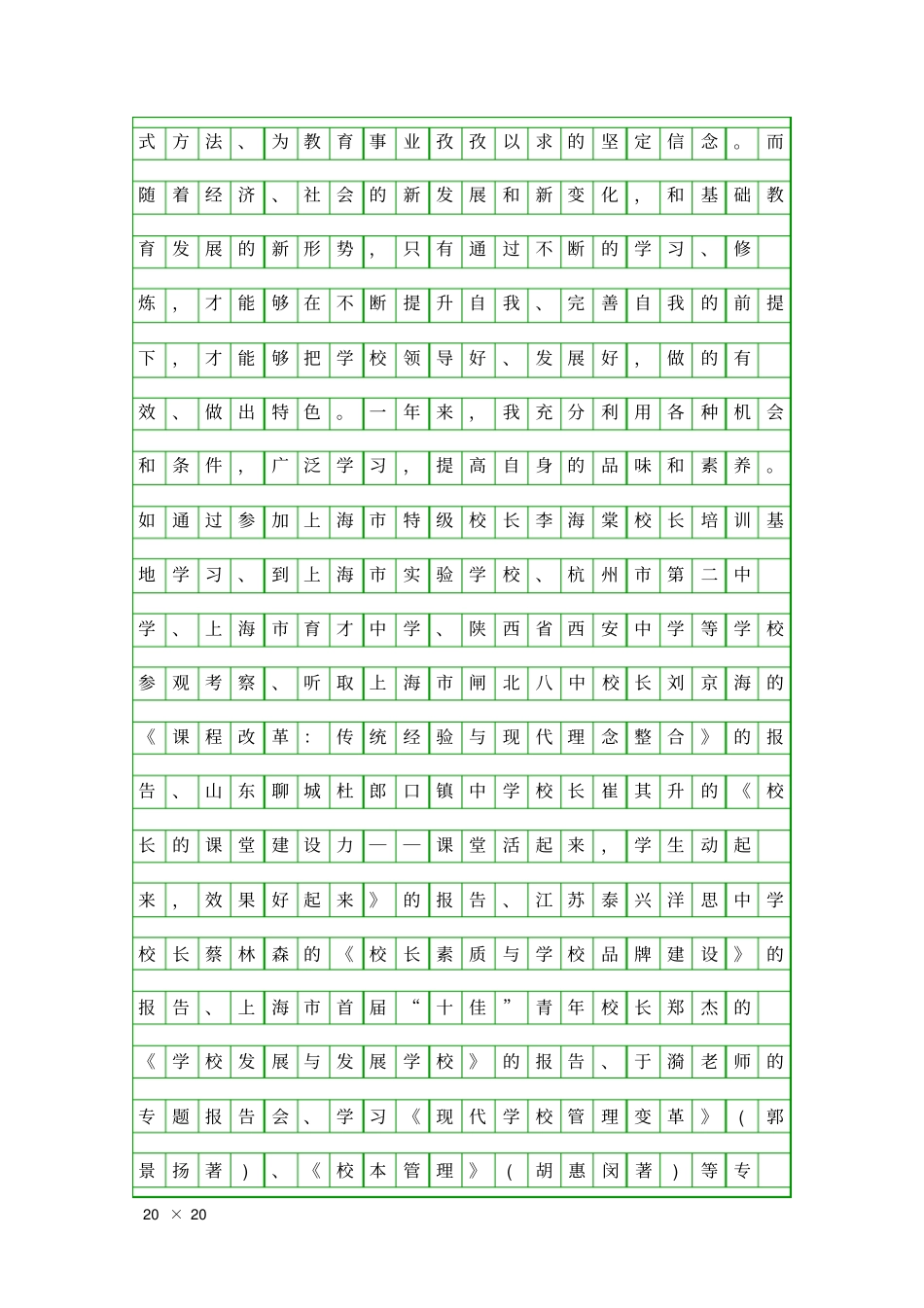 式方法、为教育事业孜孜以求的坚定信念。而随着经济、社会的新发展和新变化，和基础教育发展的新形势，只有通过不断的学习、修炼，才能够在不断提升自我、完善自我的前提下，才能够把学校领导好、发展好，做的有效、做出特色。一年来，我充分利用各种机会和条件，广泛学习，提高自身的品味和素养。如通过参加上海市特级校长李海棠校长培训基地学习、到上海市实验学校、杭州市第二中学、上海市育才中学、陕西省西安中学等学校参观考察、听取上海市闸北八中校长刘京海的《课程改革：传统经验与现代理念整合》的报告、山东聊城杜郎口镇中学校长崔其升的《校长的课堂建设力——课堂活起来，学生动起来，效果好起来》的报告、江苏泰兴洋思中学校长蔡林森的《校长素质与学校品牌建设》的报告、上海市首届“十佳”青年校长郑杰的《学校发展与发展学校》的报告、于漪老师的专题报告会、学习《现代学校管理变革》（郭景扬著）、《校本管理》（胡惠闵著）等专

20 × 20